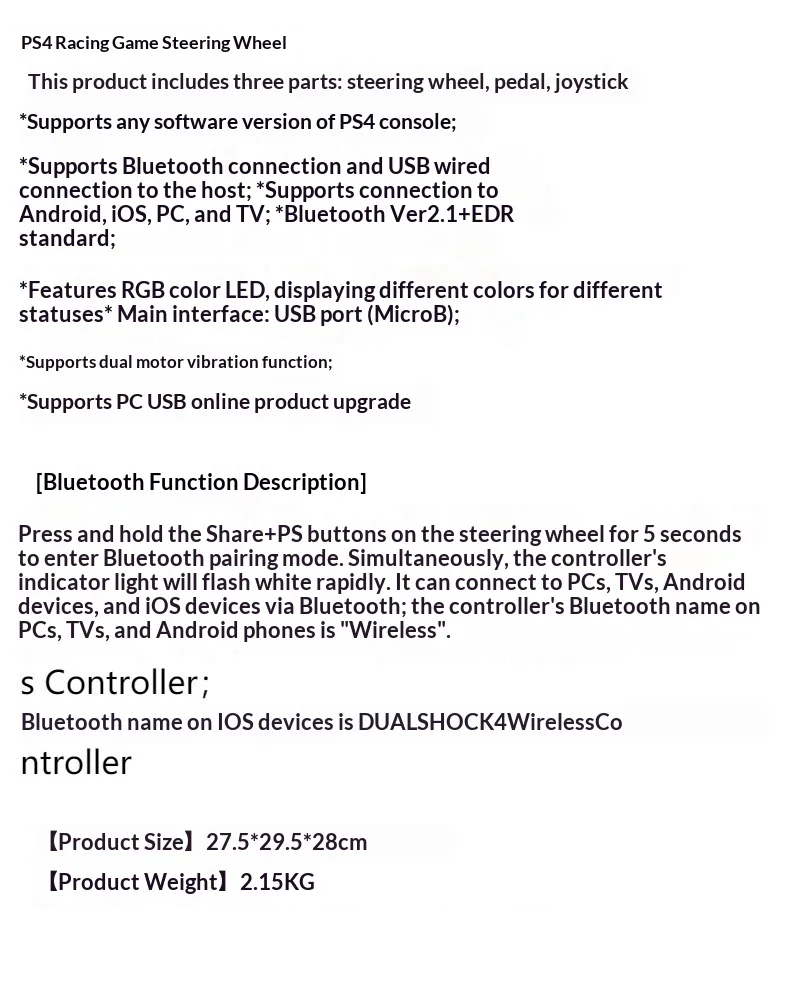 PS4 Racing Game Steering Wheel

This product includes three parts: steering wheel, pedal, joystick

*Supports any software version of PS4 console;

*Supports Bluetooth connection and USB wired connection to the host; *Supports connection to Android, iOS, PC, and TV; *Bluetooth Ver2.1+EDR standard;

*Features RGB color LED, displaying different colors for different statuses* Main interface: USB port (MicroB);

*Supports dual motor vibration function;

*Supports PC USB online product upgrade

[Bluetooth Function Description]

Press and hold the Share+PS buttons on the steering wheel for 5 seconds to enter Bluetooth pairing mode. Simultaneously, the controller's indicator light will flash white rapidly. It can connect to PCs, TVs, Android devices, and iOS devices via Bluetooth; the controller's Bluetooth name on PCs, TVs, and Android phones is "Wireless".

s Controller;

Bluetooth name on IOS devices is DUALSHOCK4WirelessCo

ntroller

【Product Size】27.5*29.5*28cm

【Product Weight】2.15KG